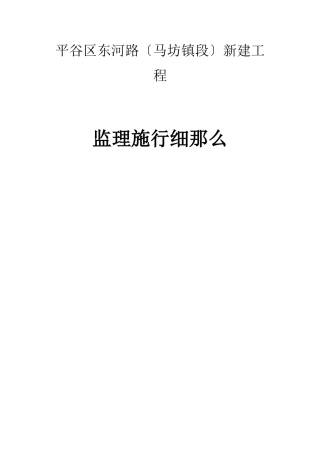 平谷区东河路〔马坊镇段〕新建工程

监理施行细那么